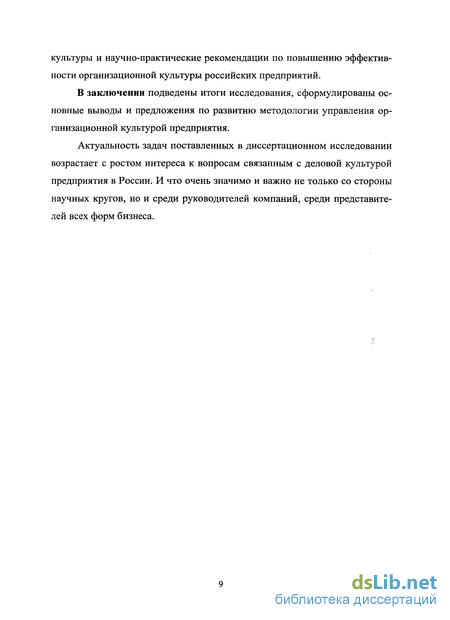 культуры и научно-практические рекомендации по повышению эффективности организационной культуры российских предприятий.

В заключении подведены итоги исследования, сформулированы основные выводы и предложения по развитию методологии управления организационной культурой предприятия.

Актуальность задач поставленных в диссертационном исследовании возрастает с ростом интереса к вопросам связанным с деловой культурой предприятия в России. И что очень значимо и важно не только со стороны научных кругов, но и среди руководителей компаний, среди представителей всех форм бизнеса.

9

dsLib.net
библиотека диссертаций